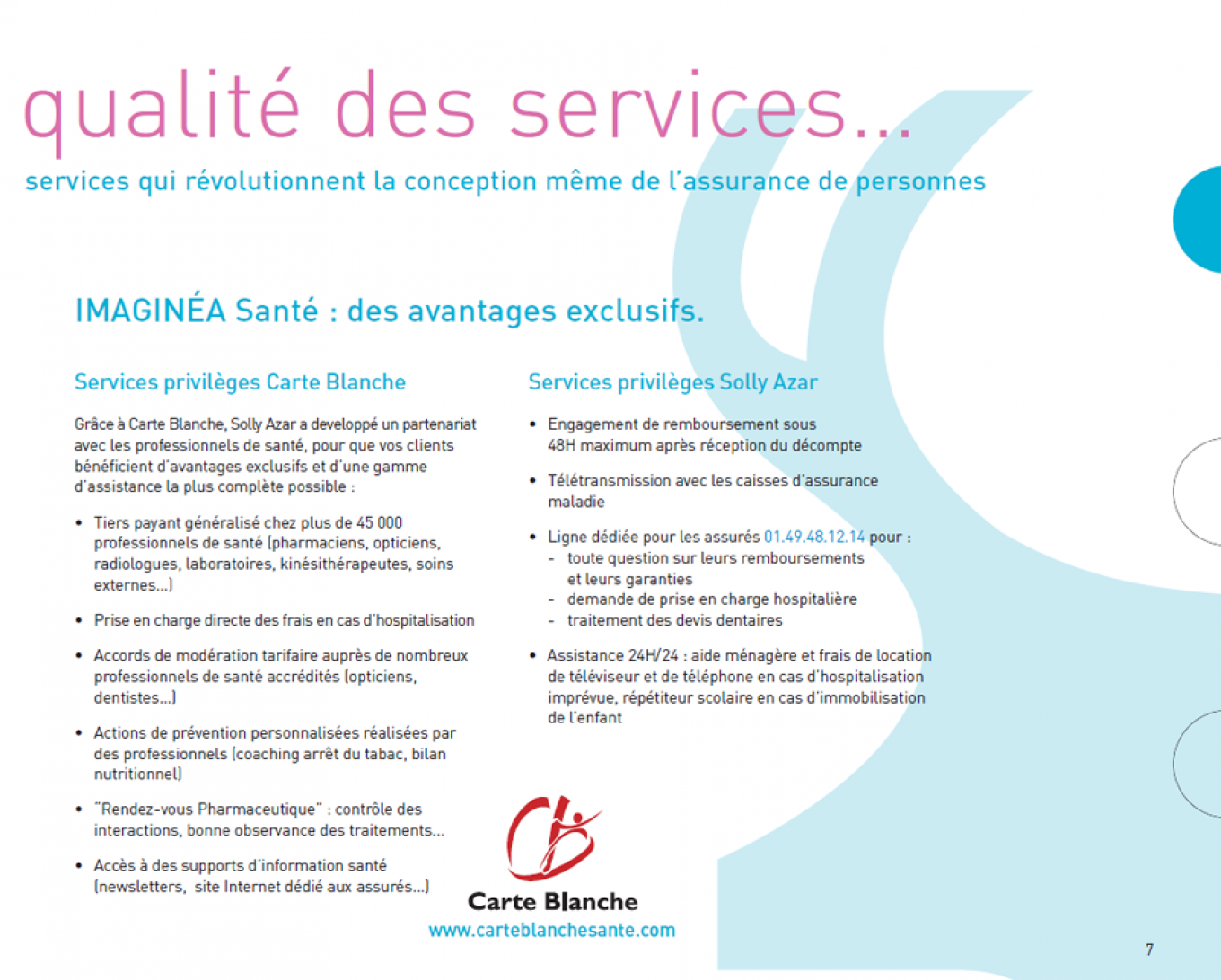 qualité des services...

services qui révolutionnent la conception même de l'assurance de personnes

IMAGINÉA Santé : des avantages exclusifs.

Services privilèges Carte Blanche

Grâce à Carte Blanche, Solly Azar a developpé un partenariat avec les professionnels de santé, pour que vos clients bénéficient d'avantages exclusifs et d'une gamme d'assistance la plus complète possible :

• Tiers payant généralisé chez plus de 45 000 professionnels de santé (pharmaciens, opticiens, radiologues, laboratoires, kinésithérapeutes, soins externes...)

• Prise en charge directe des frais en cas d'hospitalisation

• Accords de modération tarifaire auprès de nombreux professionnels de santé accrédités (opticiens, dentistes...)

• Actions de prévention personnalisées réalisées par des professionnels (coaching arrêt du tabac, bilan nutritionnel)

• "Rendez-vous Pharmaceutique" : contrôle des interactions, bonne observance des traitements...

• Accès à des supports d'information santé (newsletters, site Internet dédié aux assurés...)

Services privilèges Solly Azar

• Engagement de remboursement sous 48H maximum après réception du décompte

• Télétransmission avec les caisses d'assurance maladie

• Ligne dédiée pour les assurés 01.49.48.12.14 pour :
- toute question sur leurs remboursements et leurs garanties
- demande de prise en charge hospitalière
- traitement des devis dentaires

• Assistance 24H/24 : aide ménagère et frais de location de téléviseur et de téléphone en cas d'hospitalisation imprévue, répétiteur scolaire en cas d'immobilisation de l'enfant

Carte Blanche
www.carteblanchesante.com

7